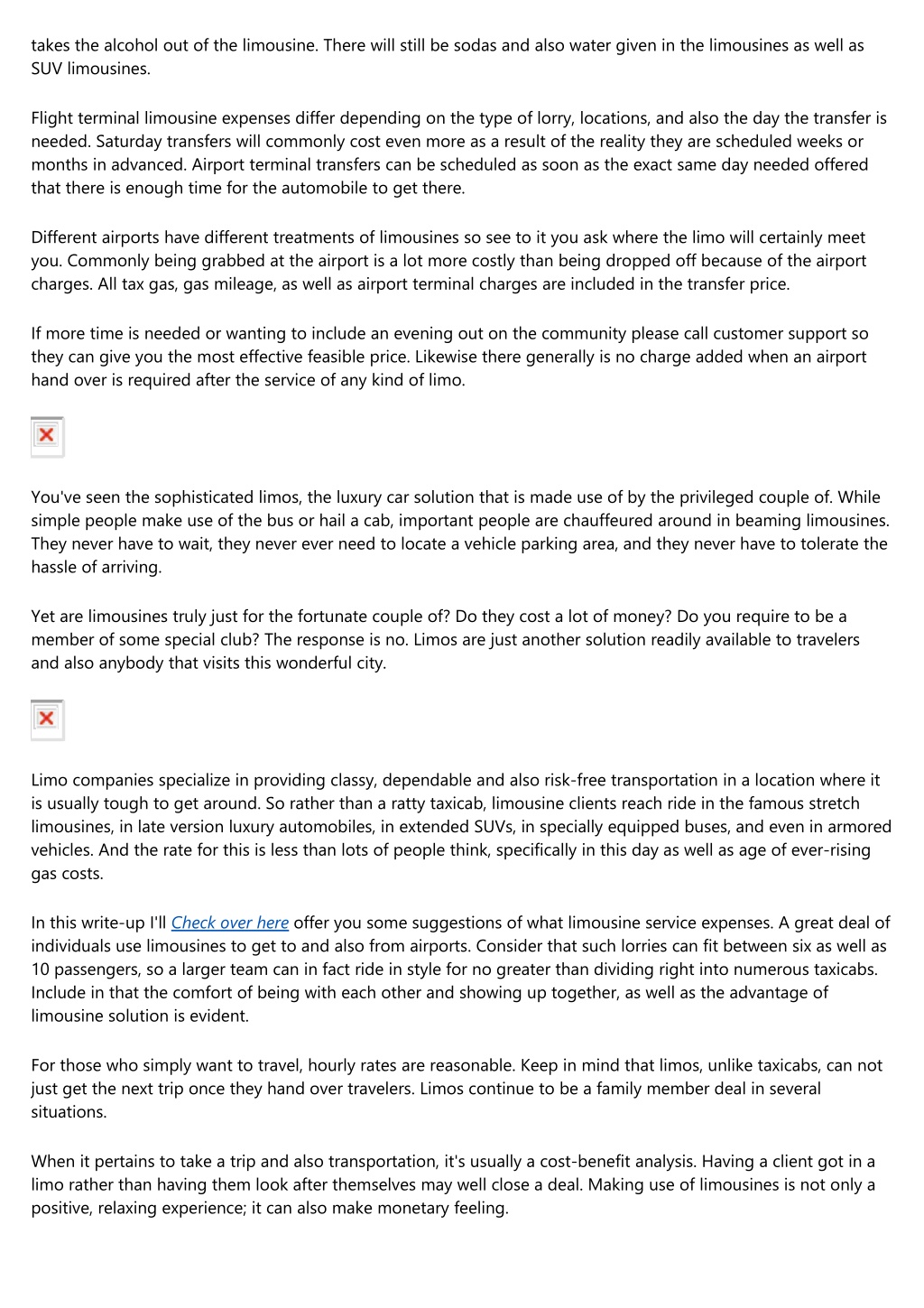 takes the alcohol out of the limousine. There will still be sodas and also water given in the limousines as well as SUV limousines.

Flight terminal limousine expenses differ depending on the type of lorry, locations, and also the day the transfer is needed. Saturday transfers will commonly cost even more as a result of the reality they are scheduled weeks or months in advanced. Airport terminal transfers can be scheduled as soon as the exact same day needed offered that there is enough time for the automobile to get there.

Different airports have different treatments of limousines so see to it you ask where the limo will certainly meet you. Commonly being grabbed at the airport is a lot more costly than being dropped off because of the airport charges. All tax gas, gas mileage, as well as airport terminal charges are included in the transfer price.

If more time is needed or wanting to include an evening out on the community please call customer support so they can give you the most effective feasible price. Likewise there generally is no charge added when an airport hand over is required after the service of any kind of limo.

You've seen the sophisticated limos, the luxury car solution that is made use of by the privileged couple of. While simple people make use of the bus or hail a cab, important people are chauffeured around in beaming limousines. They never have to wait, they never ever need to locate a vehicle parking area, and they never have to tolerate the hassle of arriving.

Yet are limousines truly just for the fortunate couple of? Do they cost a lot of money? Do you require to be a member of some special club? The response is no. Limos are just another solution readily available to travelers and also anybody that visits this wonderful city.

Limo companies specialize in providing classy, dependable and also risk-free transportation in a location where it is usually tough to get around. So rather than a ratty taxicab, limousine clients reach ride in the famous stretch limousines, in late version luxury automobiles, in extended SUVs, in specially equipped buses, and even in armored vehicles. And the rate for this is less than lots of people think, specifically in this day as well as age of ever-rising gas costs.

In this write-up I'll Check over here offer you some suggestions of what limousine service expenses. A great deal of individuals use limousines to get to and also from airports. Consider that such lorries can fit between six as well as 10 passengers, so a larger team can in fact ride in style for no greater than dividing right into numerous taxicabs. Include in that the comfort of being with each other and showing up together, as well as the advantage of limousine solution is evident.

For those who simply want to travel, hourly rates are reasonable. Keep in mind that limos, unlike taxicabs, can not just get the next trip once they hand over travelers. Limos continue to be a family member deal in several situations.

When it pertains to take a trip and also transportation, it's usually a cost-benefit analysis. Having a client got in a limo rather than having them look after themselves may well close a deal. Making use of limousines is not only a positive, relaxing experience; it can also make monetary feeling.